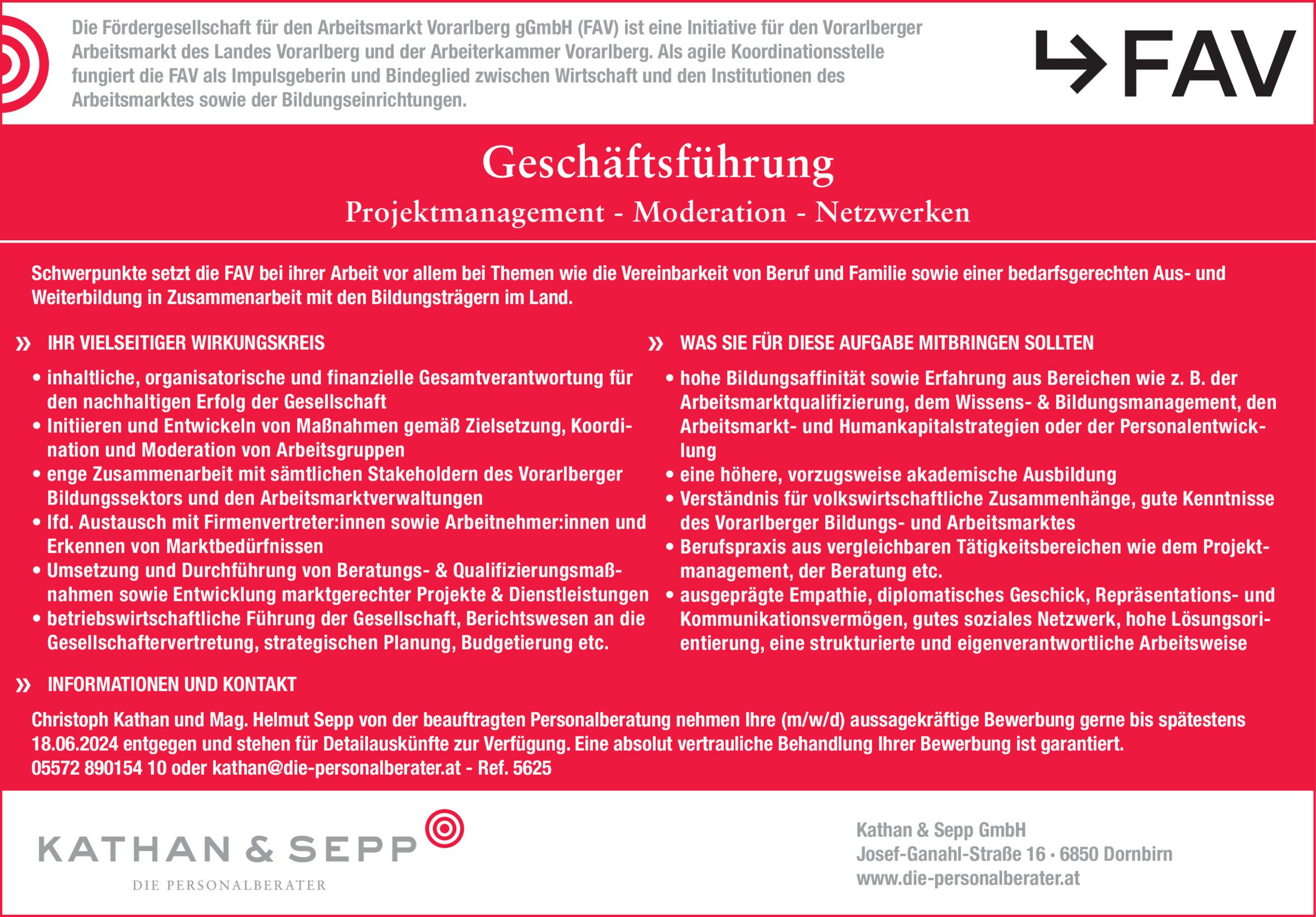 Die Fördergesellschaft für den Arbeitsmarkt Vorarlberg gGmbH (FAV) ist eine Initiative für den Vorarlberger Arbeitsmarkt des Landes Vorarlberg und der Arbeiterkammer Vorarlberg. Als agile Koordinationsstelle fungiert die FAV als Impulsgeberin und Bindeglied zwischen Wirtschaft und den Institutionen des Arbeitsmarktes sowie der Bildungseinrichtungen.

FAV

Geschäftsführung

Projektmanagement - Moderation - Netzwerken

Schwerpunkte setzt die FAV bei ihrer Arbeit vor allem bei Themen wie die Vereinbarkeit von Beruf und Familie sowie einer bedarfsgerechten Aus- und Weiterbildung in Zusammenarbeit mit den Bildungsträgern im Land.

» IHR VIELSEITIGER WIRKUNGSKREIS

• inhaltliche, organisatorische und finanzielle Gesamtverantwortung für den nachhaltigen Erfolg der Gesellschaft
• Initiieren und Entwickeln von Maßnahmen gemäß Zielsetzung, Koordination und Moderation von Arbeitsgruppen
• enge Zusammenarbeit mit sämtlichen Stakeholdern des Vorarlberger Bildungssektors und den Arbeitsmarktverwaltungen
• lfd. Austausch mit Firmenvertreter:innen sowie Arbeitnehmer:innen und Erkennen von Marktbedürfnissen
• Umsetzung und Durchführung von Beratungs- & Qualifizierungsmaßnahmen sowie Entwicklung marktgerechter Projekte & Dienstleistungen
• betriebswirtschaftliche Führung der Gesellschaft, Berichtswesen an die Gesellschaftervertretung, strategischen Planung, Budgetierung etc.

» WAS SIE FÜR DIESE AUFGABE MITBRINGEN SOLLTEN

• hohe Bildungsaffinität sowie Erfahrung aus Bereichen wie z. B. der Arbeitsmarktqualifizierung, dem Wissens- & Bildungsmanagement, den Arbeitsmarkt- und Humankapitalstrategien oder der Personalentwicklung
• eine höhere, vorzugsweise akademische Ausbildung
• Verständnis für volkswirtschaftliche Zusammenhänge, gute Kenntnisse des Vorarlberger Bildungs- und Arbeitsmarktes
• Berufspraxis aus vergleichbaren Tätigkeitsbereichen wie dem Projektmanagement, der Beratung etc.
• ausgeprägte Empathie, diplomatisches Geschick, Repräsentations- und Kommunikationsvermögen, gutes soziales Netzwerk, hohe Lösungsorientierung, eine strukturierte und eigenverantwortliche Arbeitsweise

» INFORMATIONEN UND KONTAKT

Christoph Kathan und Mag. Helmut Sepp von der beauftragten Personalberatung nehmen Ihre (m/w/d) aussagekräftige Bewerbung gerne bis spätestens 18.06.2024 entgegen und stehen für Detailauskünfte zur Verfügung. Eine absolut vertrauliche Behandlung Ihrer Bewerbung ist garantiert.
05572 890154 10 oder kathan@die-personalberater.at - Ref. 5625

KATHAN & SEPP
DIE PERSONALBERATER

Kathan & Sepp GmbH
Josef-Ganahl-Straße 16 · 6850 Dornbirn
www.die-personalberater.at